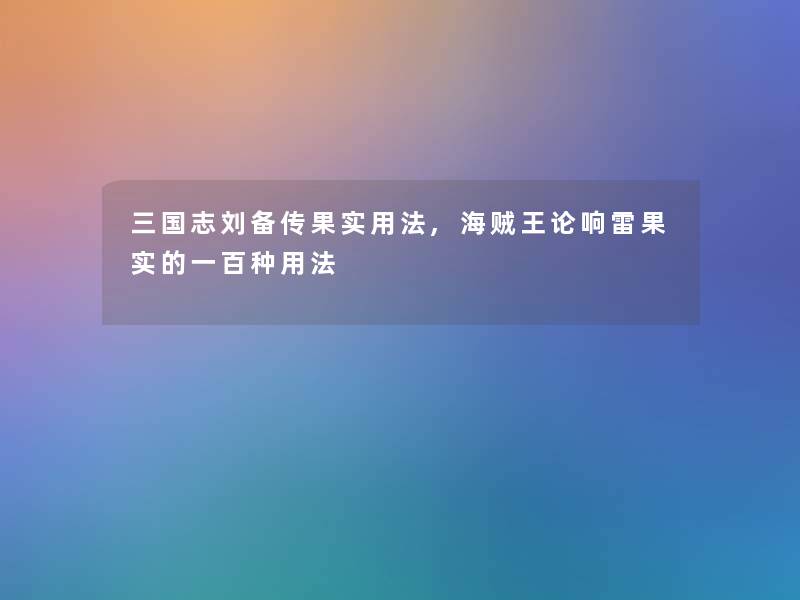 三国志刘备传果实用法，海贼王论响雷果实的一百种用法